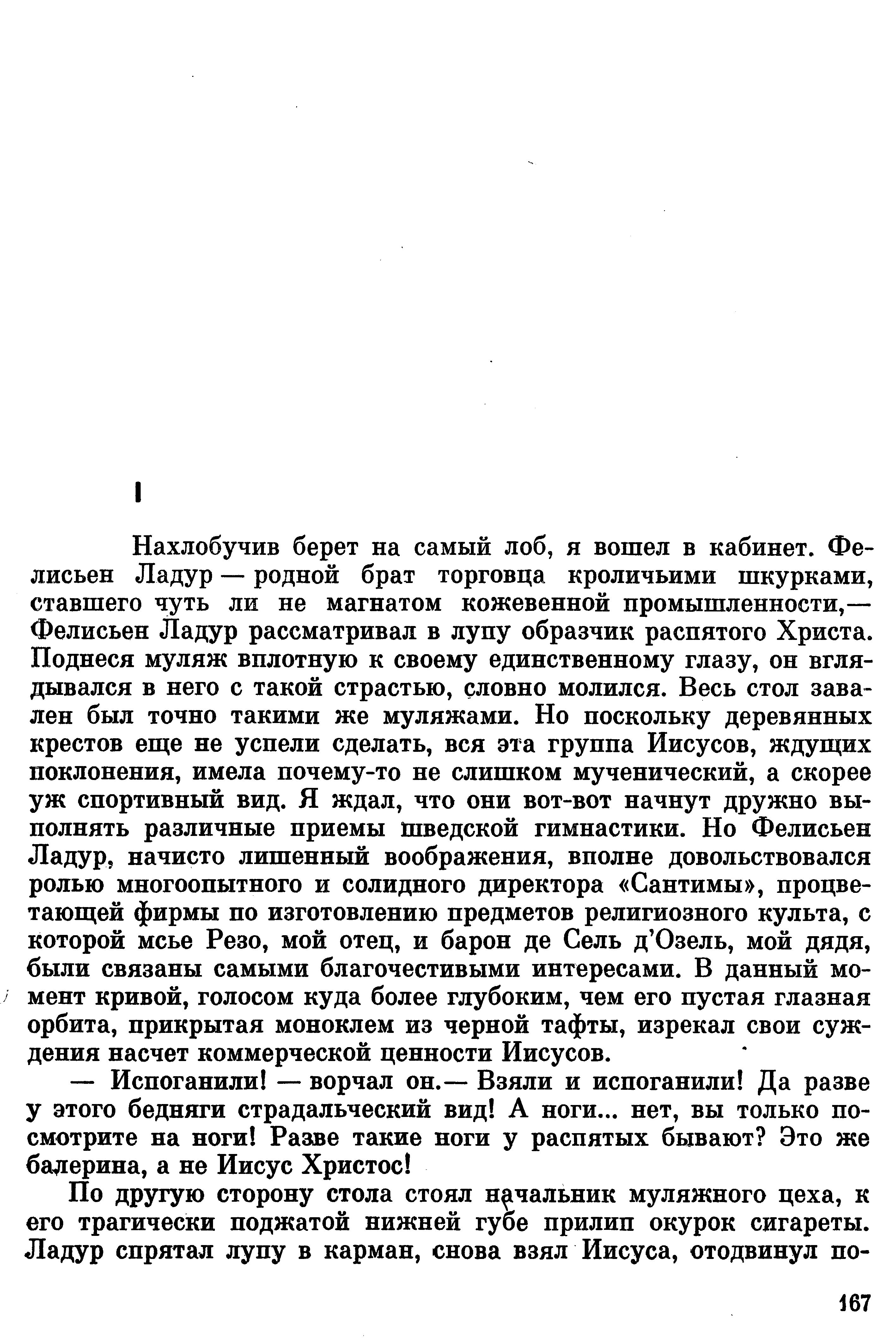 I

Нахлобучив берет на самый лоб, я вошел в кабинет. Фелисьен Ладур — родной брат торговца кроличьими шкурками, ставшего чуть ли не магнатом кожевенной промышленности,— Фелисьен Ладур рассматривал в лупу образчик распятого Христа. Поднеся муляж вплотную к своему единственному глазу, он вглядывался в него с такой страстью, словно молился. Весь стол завален был точно такими же муляжами. Но поскольку деревянных крестов еще не успели сделать, вся эта группа Иисусов, ждущих поклонения, имела почему-то не слишком мученический, а скорее уж спортивный вид. Я ждал, что они вот-вот начнут дружно выполнять различные приемы шведской гимнастики. Но Фелисьен Ладур, начисто лишенный воображения, вполне довольствовался ролью многоопытного и солидного директора «Сантимы», процветающей фирмы по изготовлению предметов религиозного культа, с которой мсье Резо, мой отец, и барон де Сель д'Озель, мой дядя, были связаны самыми благочестивыми интересами. В данный момент кривой, голосом куда более глубоким, чем его пустая глазная орбита, прикрытая моноклем из черной тафты, изрекал свои суждения насчет коммерческой ценности Иисусов.

— Испоганили! — ворчал он.— Взяли и испоганили! Да разве у этого бедняги страдальческий вид! А ноги... нет, вы только посмотрите на ноги! Разве такие ноги у распятых бывают? Это же балерина, а не Иисус Христос!

По другую сторону стола стоял начальник муляжного цеха, к его трагически поджатой нижней губе прилип окурок сигареты. Ладур спрятал лупу в карман, снова взял Иисуса, отодвинул по-

167